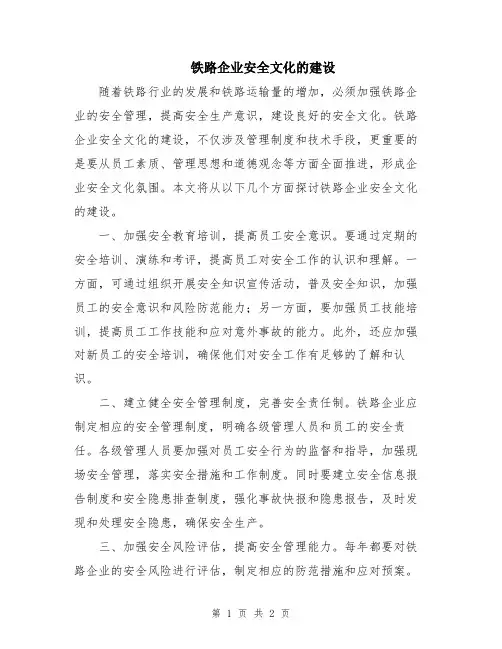 铁路企业安全文化的建设

随着铁路行业的发展和铁路运输量的增加，必须加强铁路企业的安全管理，提高安全生产意识，建设良好的安全文化。铁路企业安全文化的建设，不仅涉及管理制度和技术手段，更重要的是要从员工素质、管理思想和道德观念等方面全面推进，形成企业安全文化氛围。本文将从以下几个方面探讨铁路企业安全文化的建设。

一、加强安全教育培训，提高员工安全意识。要通过定期的安全培训、演练和考评，提高员工对安全工作的认识和理解。一方面，可通过组织开展安全知识宣传活动，普及安全知识，加强员工的安全意识和风险防范能力；另一方面，要加强员工技能培训，提高员工工作技能和应对意外事故的能力。此外，还应加强对新员工的安全培训，确保他们对安全工作有足够的了解和认识。

二、建立健全安全管理制度，完善安全责任制。铁路企业应制定相应的安全管理制度，明确各级管理人员和员工的安全责任。各级管理人员要加强对员工安全行为的监督和指导，加强现场安全管理，落实安全措施和工作制度。同时要建立安全信息报告制度和安全隐患排查制度，强化事故快报和隐患报告，及时发现和处理安全隐患，确保安全生产。

三、加强安全风险评估，提高安全管理能力。每年都要对铁路企业的安全风险进行评估，制定相应的防范措施和应对预案。

第 1 页 共 2 页